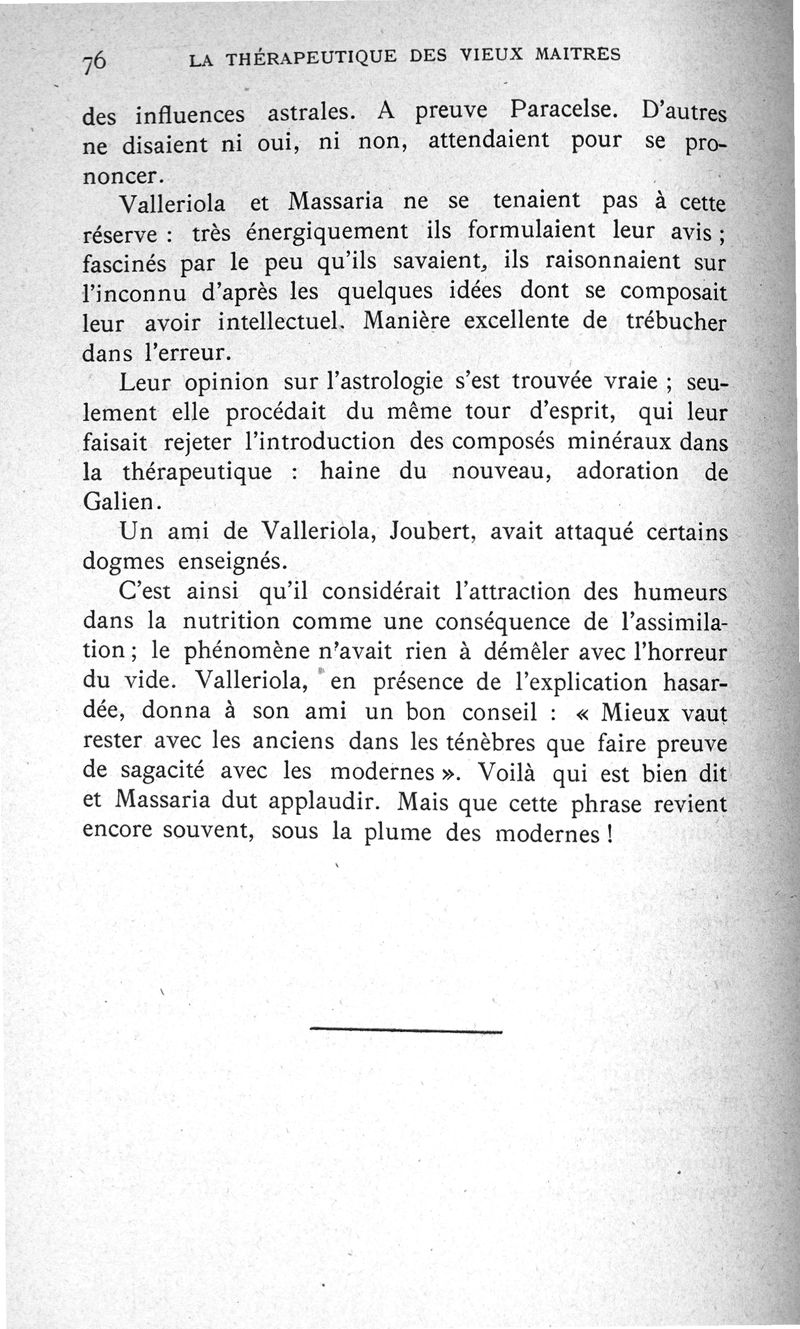 76 LA THÉRAPEUTIQUE DES VIEUX MAITRES

des influences astrales. A preuve Paracelse. D'autres ne disaient ni oui, ni non, attendaient pour se prononcer.

Valleriola et Massaria ne se tenaient pas à cette réserve : très énergiquement ils formulaient leur avis ; fascinés par le peu qu'ils savaient, ils raisonnaient sur l'inconnu d'après les quelques idées dont se composait leur avoir intellectuel. Manière excellente de trébucher dans l'erreur.

Leur opinion sur l'astrologie s'est trouvée vraie ; seulement elle procédait du même tour d'esprit, qui leur faisait rejeter l'introduction des composés minéraux dans la thérapeutique : haine du nouveau, adoration de Galien.

Un ami de Valleriola, Joubert, avait attaqué certains dogmes enseignés.

C'est ainsi qu'il considérait l'attraction des humeurs dans la nutrition comme une conséquence de l'assimilation ; le phénomène n'avait rien à démêler avec l'horreur du vide. Valleriola, en présence de l'explication hasardée, donna à son ami un bon conseil : « Mieux vaut rester avec les anciens dans les ténèbres que faire preuve de sagacité avec les modernes ». Voilà qui est bien dit et Massaria dut applaudir. Mais que cette phrase revient encore souvent, sous la plume des modernes !